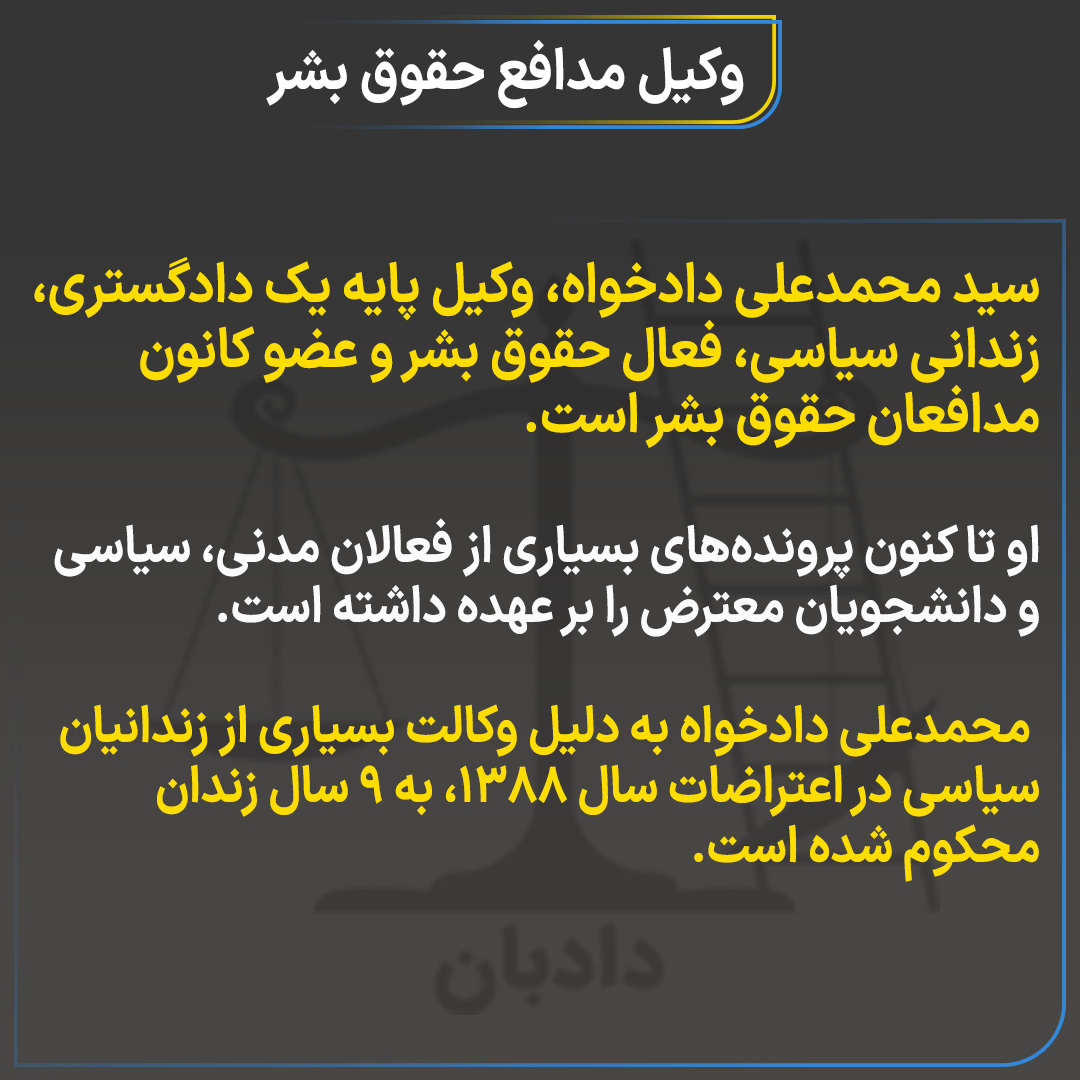 وکیل مدافع حقوق بشر

سید محمدعلی دادخواه، وکیل پایه یک دادگستری، زندانی سیاسی، فعال حقوق بشر و عضو کانون مدافعان حقوق بشر است.

او تا کنون پرونده‌های بسیاری از فعالان مدنی، سیاسی و دانشجویان معترض را بر عهده داشته است.

محمدعلی دادخواه به دلیل وکالت بسیاری از زندانیان سیاسی در اعتراضات سال ۱۳۸۸، به ۹ سال زندان محکوم شده است.

دادبان